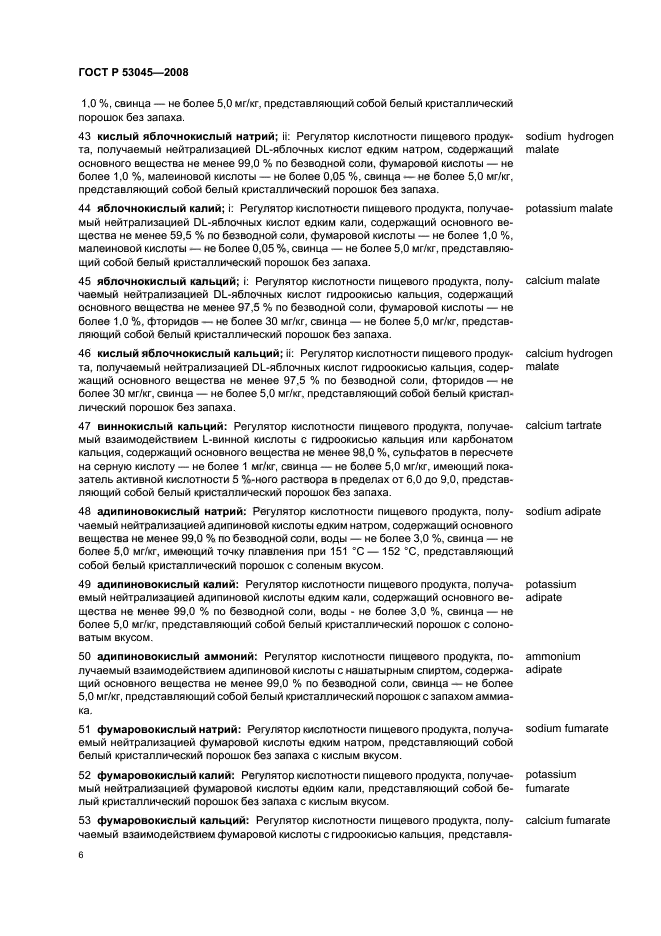 ГОСТ Р 53045—2008

1,0 %, свинца — не более 5,0 мг/кг, представляющий собой белый кристаллический порошок без запаха.

43 **кислый яблочнокислый натрий;** ii: Регулятор кислотности пищевого продукта, получаемый нейтрализацией DL-яблочных кислот едким натром, содержащий основного вещества не менее 99,0 % по безводной соли, фумаровой кислоты — не более 1,0 %, малеиновой кислоты — не более 0,05 %, свинца — не более 5,0 мг/кг, представляющий собой белый кристаллический порошок без запаха.

sodium hydrogen malate

44 **яблочнокислый калий;** i: Регулятор кислотности пищевого продукта, получаемый нейтрализацией DL-яблочных кислот едким кали, содержащий основного вещества не менее 59,5 % по безводной соли, фумаровой кислоты — не более 1,0 %, малеиновой кислоты — не более 0,05 %, свинца — не более 5,0 мг/кг, представляющий собой белый кристаллический порошок без запаха.

potassium malate

45 **яблочнокислый кальций;** i: Регулятор кислотности пищевого продукта, получаемый нейтрализацией DL-яблочных кислот гидроокисью кальция, содержащий основного вещества не менее 97,5 % по безводной соли, фумаровой кислоты — не более 1,0 %, фторидов — не более 30 мг/кг, свинца — не более 5,0 мг/кг, представляющий собой белый кристаллический порошок без запаха.

calcium malate

46 **кислый яблочнокислый кальций;** ii: Регулятор кислотности пищевого продукта, получаемый нейтрализацией DL-яблочных кислот гидроокисью кальция, содержащий основного вещества не менее 97,5 % по безводной соли, фторидов — не более 30 мг/кг, свинца — не более 5,0 мг/кг, представляющий собой белый кристаллический порошок без запаха.

calcium hydrogen malate

47 **виннокислый кальций:** Регулятор кислотности пищевого продукта, получаемый взаимодействием L-винной кислоты с гидроокисью кальция или карбонатом кальция, содержащий основного вещества не менее 98,0 %, сульфатов в пересчете на серную кислоту — не более 1 мг/кг, свинца — не более 5,0 мг/кг, имеющий показатель активной кислотности 5 %-ного раствора в пределах от 6,0 до 9,0, представляющий собой белый кристаллический порошок без запаха.

calcium tartrate

48 **адипиновокислый натрий:** Регулятор кислотности пищевого продукта, получаемый нейтрализацией адипиновой кислоты едким натром, содержащий основного вещества не менее 99,0 % по безводной соли, воды — не более 3,0 %, свинца — не более 5,0 мг/кг, имеющий точку плавления при 151 °С — 152 °С, представляющий собой белый кристаллический порошок с соленым вкусом.

sodium adipate

49 **адипиновокислый калий:** Регулятор кислотности пищевого продукта, получаемый нейтрализацией адипиновой кислоты едким кали, содержащий основного вещества не менее 99,0 % по безводной соли, воды - не более 3,0 %, свинца — не более 5,0 мг/кг, представляющий собой белый кристаллический порошок с солоноватым вкусом.

potassium adipate

50 **адипиновокислый аммоний:** Регулятор кислотности пищевого продукта, получаемый взаимодействием адипиновой кислоты с нашатырным спиртом, содержащий основного вещества не менее 99,0 % по безводной соли, свинца — не более 5,0 мг/кг, представляющий собой белый кристаллический порошок с запахом аммиака.

ammonium adipate

51 **фумаровокислый натрий:** Регулятор кислотности пищевого продукта, получаемый нейтрализацией фумаровой кислоты едким натром, представляющий собой белый кристаллический порошок без запаха с кислым вкусом.

sodium fumarate

52 **фумаровокислый калий:** Регулятор кислотности пищевого продукта, получаемый нейтрализацией фумаровой кислоты едким кали, представляющий собой белый кристаллический порошок без запаха с кислым вкусом.

potassium fumarate

53 **фумаровокислый кальций:** Регулятор кислотности пищевого продукта, получаемый взаимодействием фумаровой кислоты с гидроокисью кальция, представля-

calcium fumarate

6